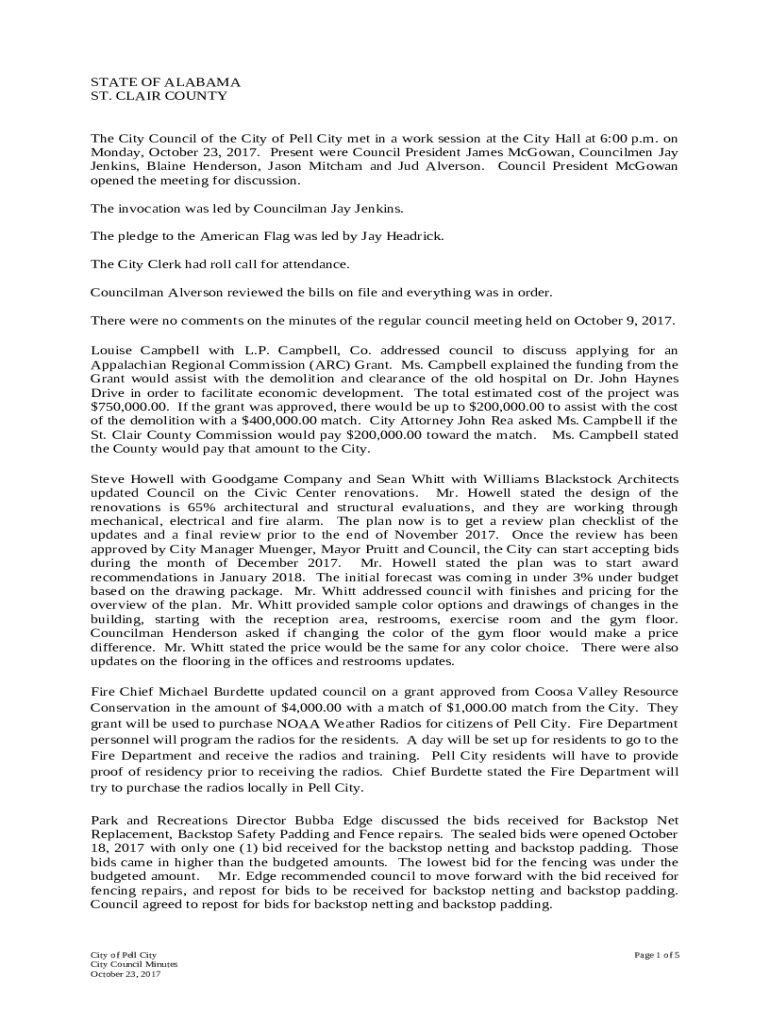 STATE OF ALABAMA
ST. CLAIR COUNTY

The City Council of the City of Pell City met in a work session at the City Hall at 6:00 p.m. on Monday, October 23, 2017. Present were Council President James McGowan, Councilmen Jay Jenkins, Blaine Henderson, Jason Mitcham and Jud Alverson. Council President McGowan opened the meeting for discussion.

The invocation was led by Councilman Jay Jenkins.

The pledge to the American Flag was led by Jay Headrick.

The City Clerk had roll call for attendance.

Councilman Alverson reviewed the bills on file and everything was in order.

There were no comments on the minutes of the regular council meeting held on October 9, 2017.

Louise Campbell with L.P. Campbell, Co. addressed council to discuss applying for an Appalachian Regional Commission (ARC) Grant. Ms. Campbell explained the funding from the Grant would assist with the demolition and clearance of the old hospital on Dr. John Haynes Drive in order to facilitate economic development. The total estimated cost of the project was $750,000.00. If the grant was approved, there would be up to $200,000.00 to assist with the cost of the demolition with a $400,000.00 match. City Attorney John Rea asked Ms. Campbell if the St. Clair County Commission would pay $200,000.00 toward the match. Ms. Campbell stated the County would pay that amount to the City.

Steve Howell with Goodgame Company and Sean Whitt with Williams Blackstock Architects updated Council on the Civic Center renovations. Mr. Howell stated the design of the renovations is 65% architectural and structural evaluations, and they are working through mechanical, electrical and fire alarm. The plan now is to get a review plan checklist of the updates and a final review prior to the end of November 2017. Once the review has been approved by City Manager Muenger, Mayor Pruitt and Council, the City can start accepting bids during the month of December 2017. Mr. Howell stated the plan was to start award recommendations in January 2018. The initial forecast was coming in under 3% under budget based on the drawing package. Mr. Whitt addressed council with finishes and pricing for the overview of the plan. Mr. Whitt provided sample color options and drawings of changes in the building, starting with the reception area, restrooms, exercise room and the gym floor. Councilman Henderson asked if changing the color of the gym floor would make a price difference. Mr. Whitt stated the price would be the same for any color choice. There were also updates on the flooring in the offices and restrooms updates.

Fire Chief Michael Burdette updated council on a grant approved from Coosa Valley Resource Conservation in the amount of $4,000.00 with a match of $1,000.00 match from the City. They grant will be used to purchase NOAA Weather Radios for citizens of Pell City. Fire Department personnel will program the radios for the residents. A day will be set up for residents to go to the Fire Department and receive the radios and training. Pell City residents will have to provide proof of residency prior to receiving the radios. Chief Burdette stated the Fire Department will try to purchase the radios locally in Pell City.

Park and Recreations Director Bubba Edge discussed the bids received for Backstop Net Replacement, Backstop Safety Padding and Fence repairs. The sealed bids were opened October 18, 2017 with only one (1) bid received for the backstop netting and backstop padding. Those bids came in higher than the budgeted amounts. The lowest bid for the fencing was under the budgeted amount. Mr. Edge recommended council to move forward with the bid received for fencing repairs, and repost for bids to be received for backstop netting and backstop padding. Council agreed to repost for bids for backstop netting and backstop padding.

City of Pell City
City Council Minutes
October 23, 2017

Page 1 of 5